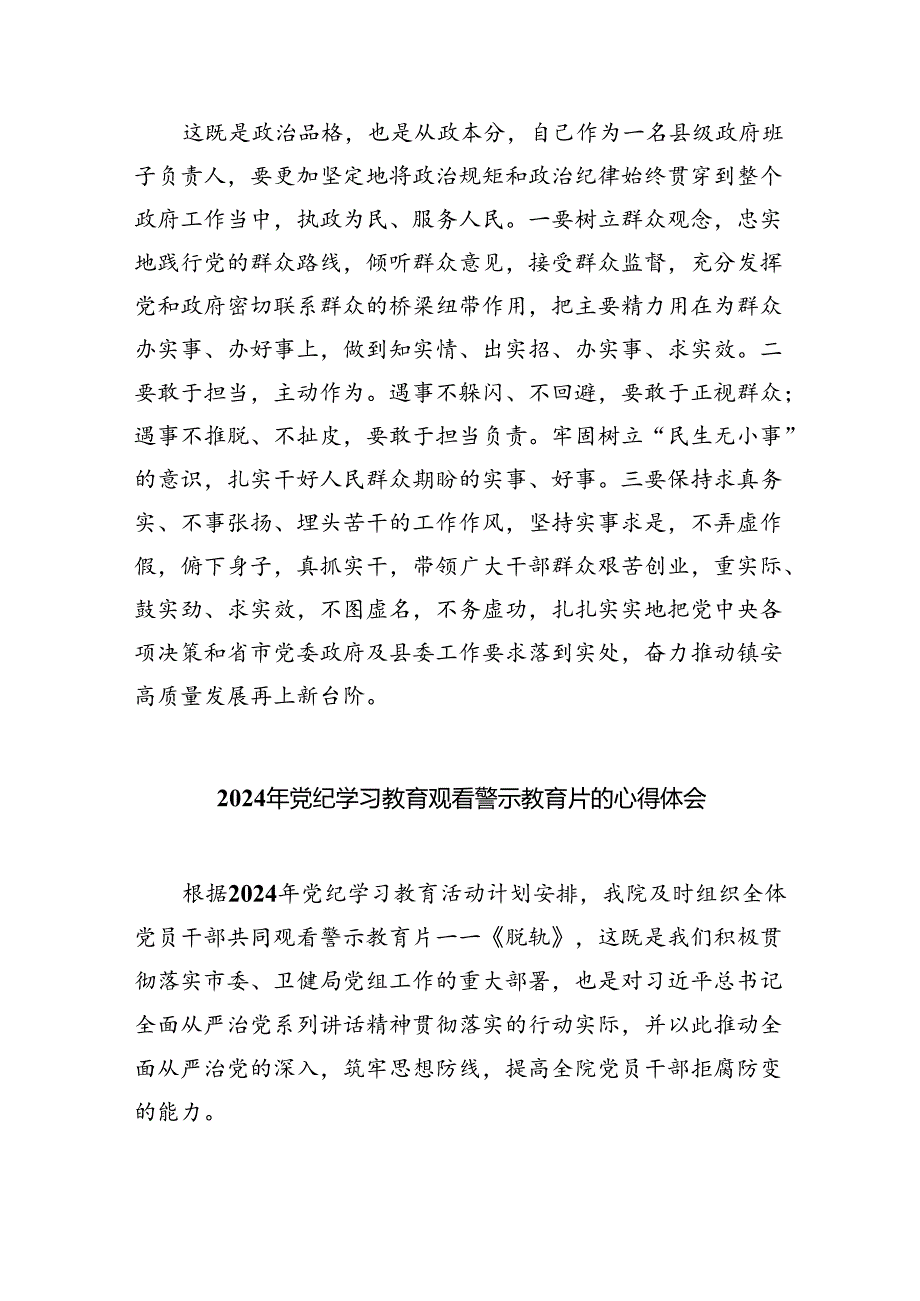 这既是政治品格，也是从政本分，自己作为一名县级政府班子负责人，要更加坚定地将政治规矩和政治纪律始终贯穿到整个政府工作当中，执政为民、服务人民。一要树立群众观念，忠实地践行党的群众路线，倾听群众意见，接受群众监督，充分发挥党和政府密切联系群众的桥梁纽带作用，把主要精力用在为群众办实事、办好事上，做到知实情、出实招、办实事、求实效。二要敢于担当，主动作为。遇事不躲闪、不回避，要敢于正视群众；遇事不推脱、不扯皮，要敢于担当负责。牢固树立“民生无小事”的意识，扎实干好人民群众期盼的实事、好事。三要保持求真务实、不事张扬、埋头苦干的工作作风，坚持实事求是，不弄虚作假，俯下身子，真抓实干，带领广大干部群众艰苦创业，重实际、鼓实劲、求实效，不图虚名，不务虚功，扎扎实实地把党中央各项决策和省市党委政府及县委工作要求落到实处，奋力推动镇安高质量发展再上新台阶。

2024年党纪学习教育观看警示教育片的心得体会

根据2024年党纪学习教育活动计划安排，我院及时组织全体党员干部共同观看警示教育片——《脱轨》，这既是我们积极贯彻落实市委、卫健局党组工作的重大部署，也是对习近平总书记全面从严治党系列讲话精神贯彻落实的行动实际，并以此推动全面从严治党的深入，筑牢思想防线，提高全院党员干部拒腐防变的能力。